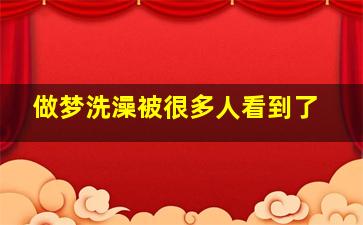 做梦洗澡被很多人看到了